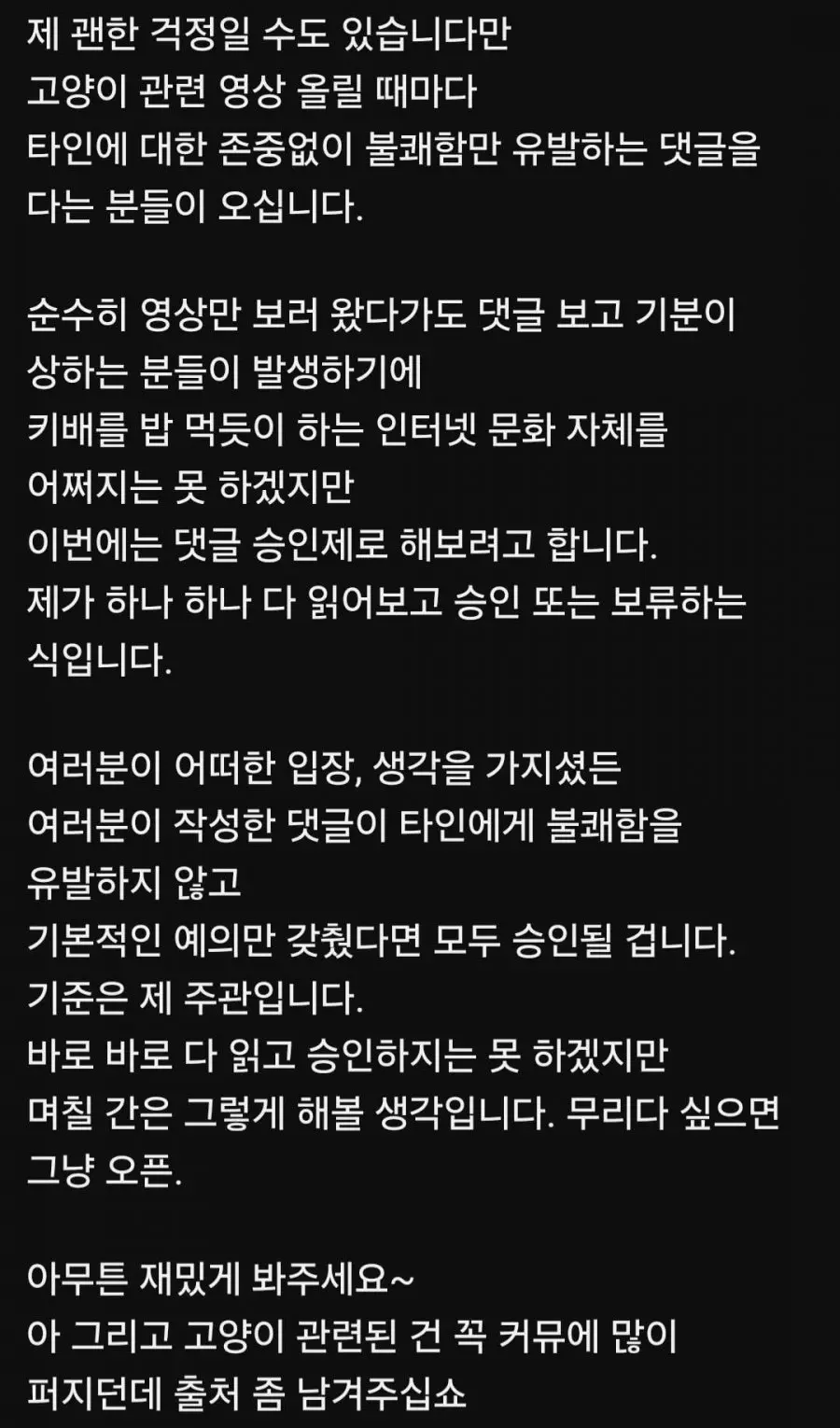 제 괜한 걱정일 수도 있습니다만
고양이 관련 영상 올릴 때마다
타인에 대한 존중없이 불쾌함만 유발하는 댓글을
다는 분들이 오십니다.

순수히 영상만 보러 왔다가도 댓글 보고 기분이
상하는 분들이 발생하기에
키배를 밥 먹듯이 하는 인터넷 문화 자체를
어쩌지는 못 하겠지만
이번에는 댓글 승인제로 해보려고 합니다.
제가 하나 하나 다 읽어보고 승인 또는 보류하는
식입니다.

여러분이 어떠한 입장, 생각을 가지셨든
여러분이 작성한 댓글이 타인에게 불쾌함을
유발하지 않고
기본적인 예의만 갖췄다면 모두 승인될 겁니다.
기준은 제 주관입니다.
바로 바로 다 읽고 승인하지는 못 하겠지만
며칠 간은 그렇게 해볼 생각입니다. 무리다 싶으면
그냥 오픈.

아무튼 재밌게 봐주세요~
아 그리고 고양이 관련된 건 꼭 커뮤에 많이
퍼지던데 출처 좀 남겨주십쇼